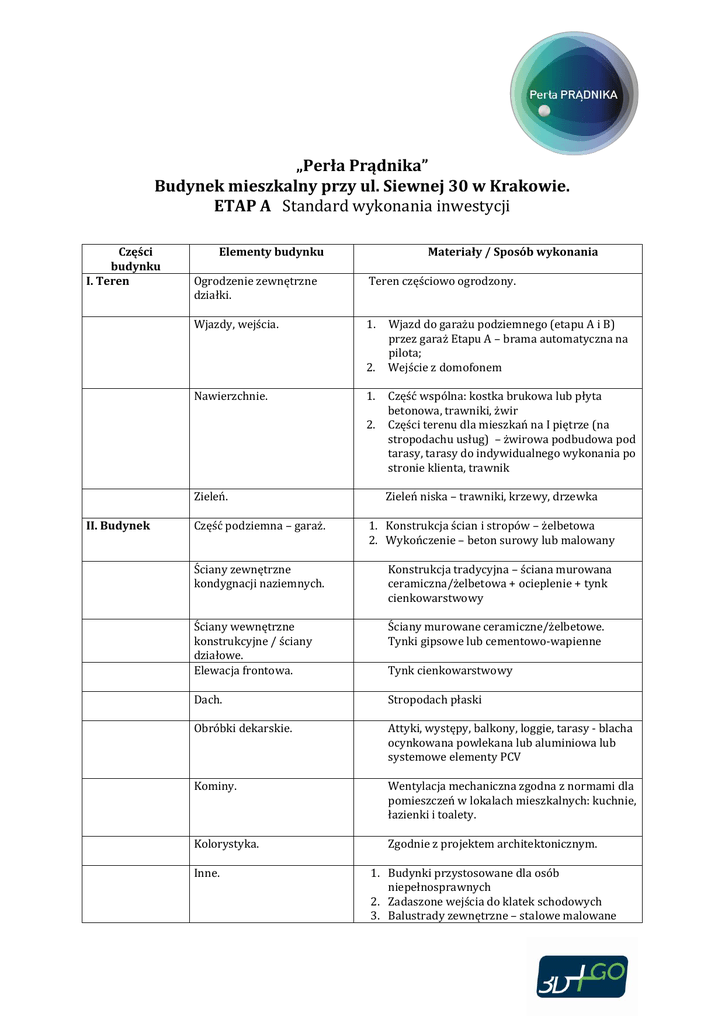 Perła PRĄDNIKA

„Perła Prądnika”
Budynek mieszkalny przy ul. Siewnej 30 w Krakowie.
ETAP A Standard wykonania inwestycji

| Części budynku | Elementy budynku | Materiały / Sposób wykonania |
|---|---|---|
| I. Teren | Ogrodzenie zewnętrzne działki. | Teren częściowo ogrodzony. |
| | Wjazdy, wejścia. | 1. Wjazd do garażu podziemnego (etapu A i B) przez garaż Etapu A – brama automatyczna na pilota; 2. Wejście z domofonem |
| | Nawierzchnie. | 1. Część wspólna: kostka brukowa lub płyta betonowa, trawniki, żwir 2. Części terenu dla mieszkań na I piętrze (na stropodachu usług) – żwirowa podbudowa pod tarasy, tarasy do indywidualnego wykonania po stronie klienta, trawnik |
| | Zieleń. | Zieleń niska – trawniki, krzewy, drzewka |
| II. Budynek | Część podziemna – garaż. | 1. Konstrukcja ścian i stropów – żelbetowa 2. Wykończenie – beton surowy lub malowany |
| | Ściany zewnętrzne kondygnacji naziemnych. | Konstrukcja tradycyjna – ściana murowana ceramiczna/żelbetowa + ocieplenie + tynk cienkowarstwowy |
| | Ściany wewnętrzne konstrukcyjne / ściany działowe. | Ściany murowane ceramiczne/żelbetowe. Tynki gipsowe lub cementowo-wapienne |
| | Elewacja frontowa. | Tynk cienkowarstwowy |
| | Dach. | Stropodach płaski |
| | Obróbki dekarskie. | Attyki, występy, balkony, loggie, tarasy - blacha ocynkowana powlekana lub aluminiowa lub systemowe elementy PCV |
| | Kominy. | Wentylacja mechaniczna zgodna z normami dla pomieszczeń w lokalach mieszkalnych: kuchnie, łazienki i toalety. |
| | Kolorystyka. | Zgodnie z projektem architektonicznym. |
| | Inne. | 1. Budynki przystosowane dla osób niepełnosprawnych 2. Zadaszone wejścia do klatek schodowych 3. Balustrady zewnętrzne – stalowe malowane |

3D+GO